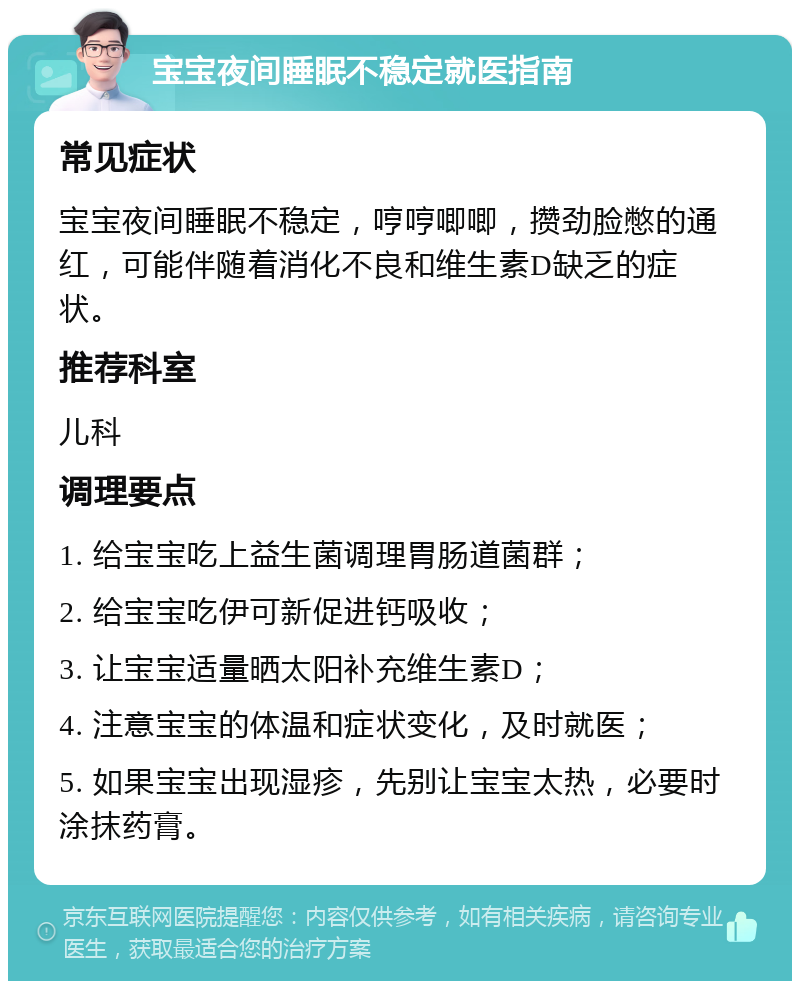 宝宝夜间睡眠不稳定就医指南

常见症状

宝宝夜间睡眠不稳定，哼哼唧唧，攒劲脸憋的通红，可能伴随着消化不良和维生素D缺乏的症状。

推荐科室

儿科

调理要点

1. 给宝宝吃上益生菌调理胃肠道菌群；

2. 给宝宝吃伊可新促进钙吸收；

3. 让宝宝适量晒太阳补充维生素D；

4. 注意宝宝的体温和症状变化，及时就医；

5. 如果宝宝出现湿疹，先别让宝宝太热，必要时涂抹药膏。

京东互联网医院提醒您：内容仅供参考，如有相关疾病，请咨询专业医生，获取最适合您的治疗方案